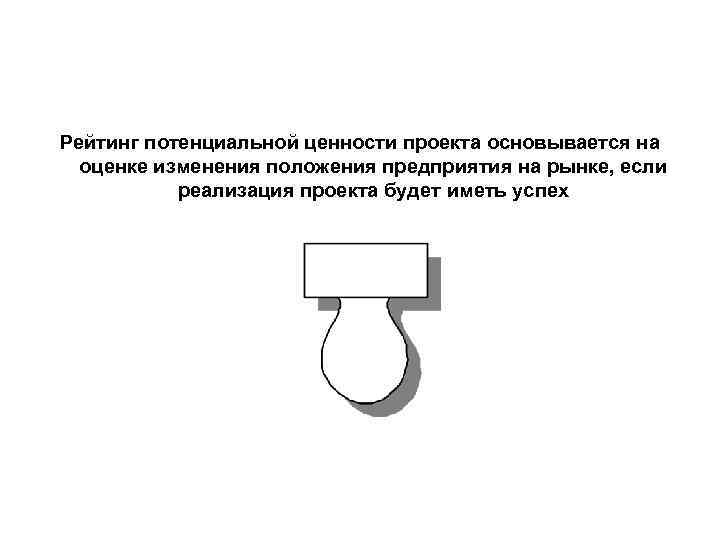 Рейтинг потенциальной ценности проекта основывается на оценке изменения положения предприятия на рынке, если реализация проекта будет иметь успех